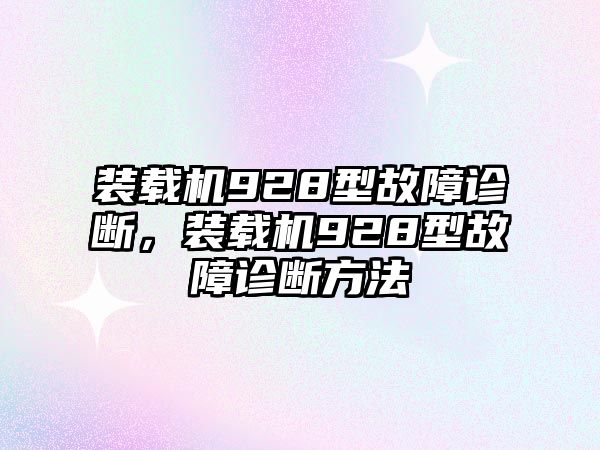 装载机928型故障诊断，装载机928型故障诊断方法